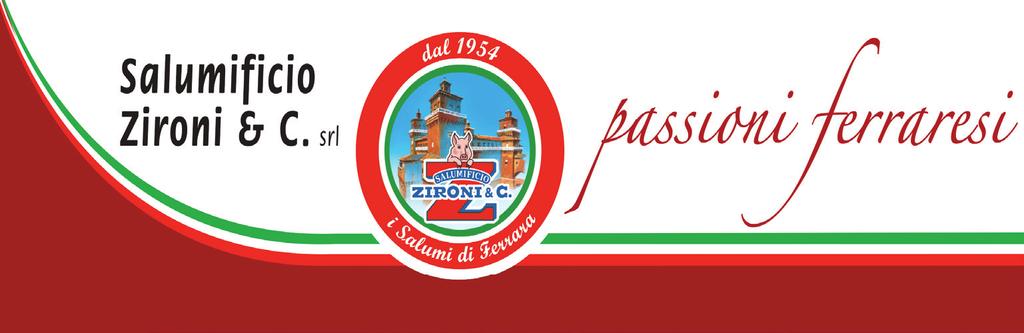 Salumificio
Zironi & C. srl

dal 1954

SALUMIFICIO
ZIRONI & C.

i Salumi di Ferrara

passioni ferraresi